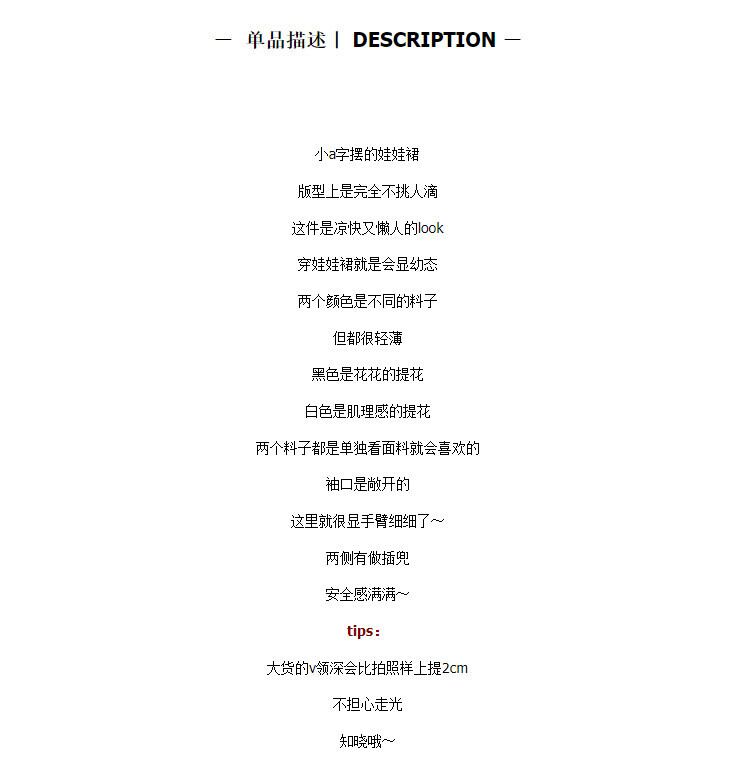 — 单品描述 | DESCRIPTION —

小a字摆的娃娃裙

版型上是完全不挑人滴

这件是凉快又懒人的look

穿娃娃裙就是会显幼态

两个颜色是不同的料子

但都很轻薄

黑色是花花的提花

白色是肌理感的提花

两个料子都是单独看面料就会喜欢的

袖口是敞开的

这里就很显手臂细细了～

两侧有做插兜

安全感满满～

tips：

大货的v领深会比拍照样上提2cm

不担心走光

知晓哦～